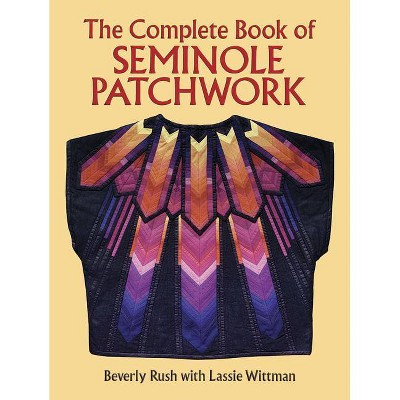 The Complete Book of
SEMINOLE
PATCHWORK

Beverly Rush with Lassie Wittman